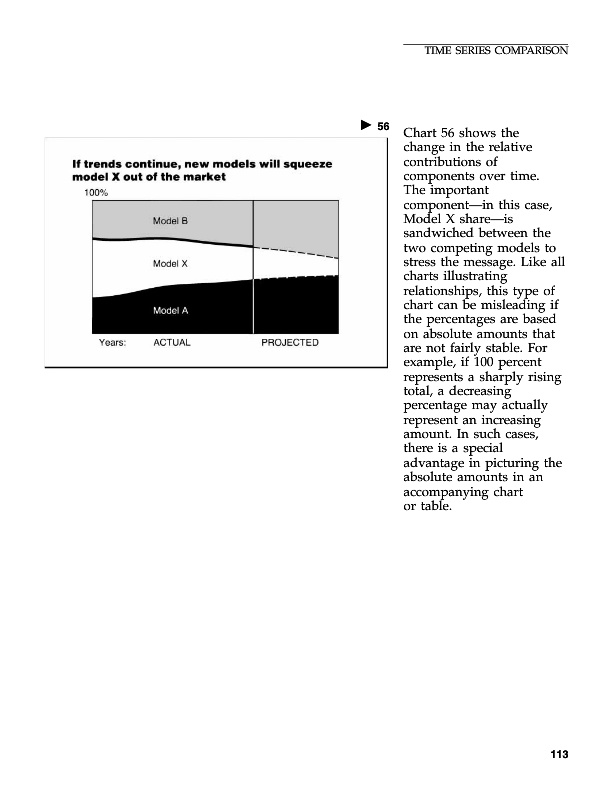 TIME SERIES COMPARISON

56

If trends continue, new models will squeeze model X out of the market

100%

Model B

Model X

Model A

Years: ACTUAL PROJECTED

Chart 56 shows the change in the relative contributions of components over time. The important component—in this case, Model X share—is sandwiched between the two competing models to stress the message. Like all charts illustrating relationships, this type of chart can be misleading if the percentages are based on absolute amounts that are not fairly stable. For example, if 100 percent represents a sharply rising total, a decreasing percentage may actually represent an increasing amount. In such cases, there is a special advantage in picturing the absolute amounts in an accompanying chart or table.

113